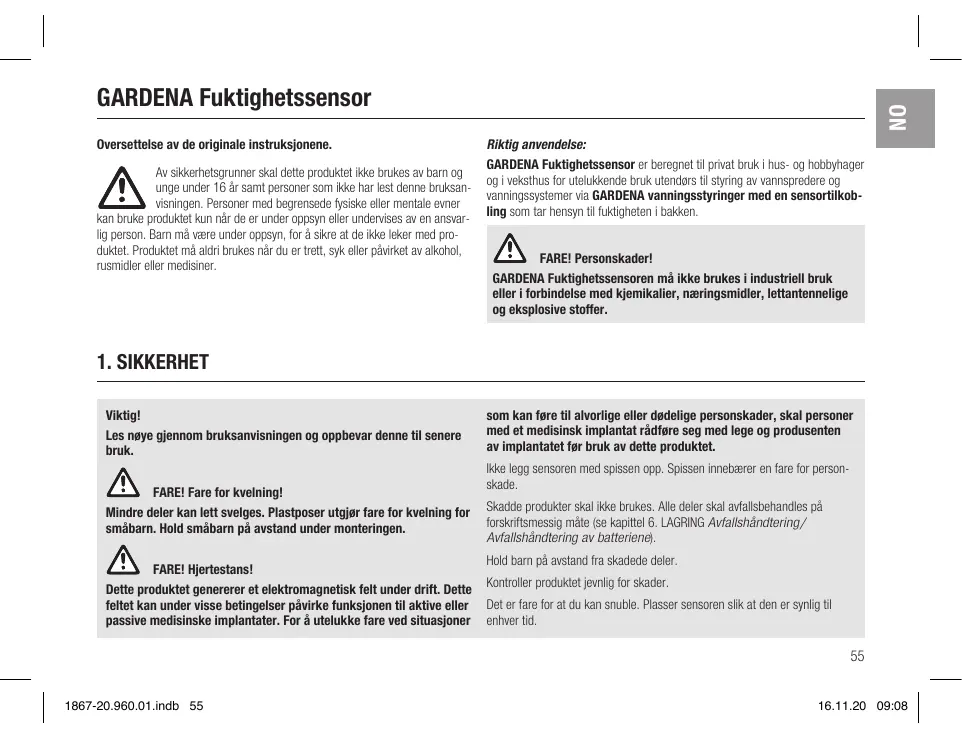 GARDENA Fuktighetssensor

NO

Oversettelse av de originale instruksjonene.

Av sikkerhetsgrunner skal dette produktet ikke brukes av barn og unge under 16 år samt personer som ikke har lest denne bruksanvisningen. Personer med begrensede fysiske eller mentale evner kan bruke produktet kun når de er under oppsyn eller undervises av en ansvarlig person. Barn må være under oppsyn, for å sikre at de ikke leker med produktet. Produktet må aldri brukes når du er trett, syk eller påvirket av alkohol, rusmidler eller medisiner.

Riktig anvendelse:

GARDENA Fuktighetssensor er beregnet til privat bruk i hus- og hobbyhager og i veksthus for utelukkende bruk utendørs til styring av vannspredere og vanningssystemer via GARDENA vanningsstyringer med en sensortilkobling som tar hensyn til fuktigheten i bakken.

FARE! Personskader!

GARDENA Fuktighetssensoren må ikke brukes i industriell bruk eller i forbindelse med kjemikalier, næringsmidler, lettantennelige og eksplosive stoffer.

1. SIKKERHET

Viktig!

Les nøye gjennom bruksanvisningen og oppbevar denne til senere bruk.

FARE! Fare for kvelning!

Mindre deler kan lett svelges. Plastposer utgjør fare for kvelning for småbarn. Hold småbarn på avstand under monteringen.

FARE! Hjertestans!

Dette produktet genererer et elektromagnetisk felt under drift. Dette feltet kan under visse betingelser påvirke funksjonen til aktive eller passive medisinske implantater. For å utelukke fare ved situasjoner som kan føre til alvorlige eller dødelige personskader, skal personer med et medisinsk implantat rådføre seg med lege og produsenten av implantatet før bruk av dette produktet.

Ikke legg sensoren med spissen opp. Spissen innebærer en fare for personskade.

Skadde produkter skal ikke brukes. Alle deler skal avfallsbehandles på forskriftsmessig måte (se kapittel 6. LAGRING Avfallshåndtering/ Avfallshåndtering av batteriene).

Hold barn på avstand fra skadede deler.

Kontroller produktet jevnlig for skader.

Det er fare for at du kan snuble. Plasser sensoren slik at den er synlig til enhver tid.

55

1867-20.960.01.indb 55

16.11.20 09:08